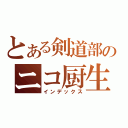 とある剣道部の
ニコ厨生
インデックス